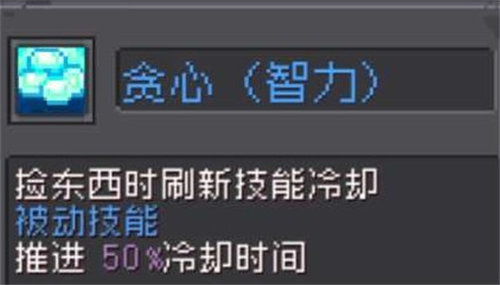 贪心（智力）

捡东西时刷新技能冷却
被动技能
推进 50%冷却时间